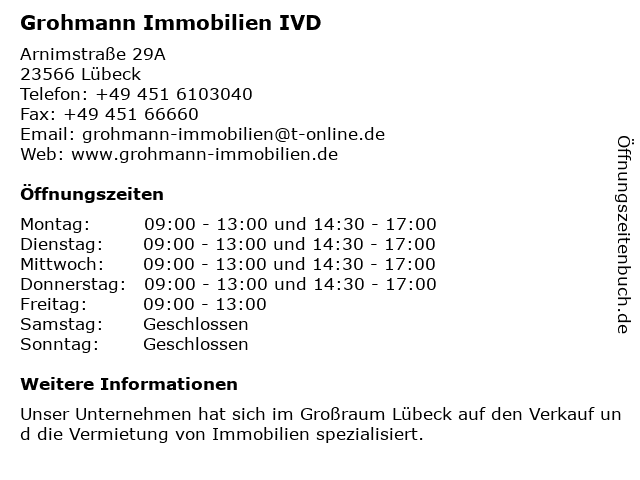 Grohmann Immobilien IVD

Arnimstraße 29A
23566 Lübeck
Telefon: +49 451 6103040
Fax: +49 451 66660
Email: grohmann-immobilien@t-online.de
Web: www.grohmann-immobilien.de

Öffnungszeiten

Montag: 09:00 - 13:00 und 14:30 - 17:00
Dienstag: 09:00 - 13:00 und 14:30 - 17:00
Mittwoch: 09:00 - 13:00 und 14:30 - 17:00
Donnerstag: 09:00 - 13:00 und 14:30 - 17:00
Freitag: 09:00 - 13:00
Samstag: Geschlossen
Sonntag: Geschlossen

Weitere Informationen

Unser Unternehmen hat sich im Großraum Lübeck auf den Verkauf und die Vermietung von Immobilien spezialisiert.

Öffnungszeitenbuch.de